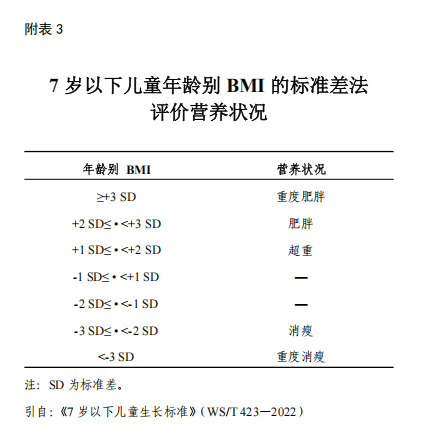 附表 3

7 岁以下儿童年龄别 BMI 的标准差法评价营养状况

| 年龄别 BMI | 营养状况 |
|---|---|
| ≥+3 SD | 重度肥胖 |
| +2 SD≤ • <+3 SD | 肥胖 |
| +1 SD≤ • <+2 SD | 超重 |
| -1 SD≤ • <+1 SD | — |
| -2 SD≤ • <-1 SD | — |
| -3 SD≤ • <-2 SD | 消瘦 |
| <-3 SD | 重度消瘦 |

注：SD 为标准差。

引自：《7 岁以下儿童生长标准》（WS/T 423—2022）